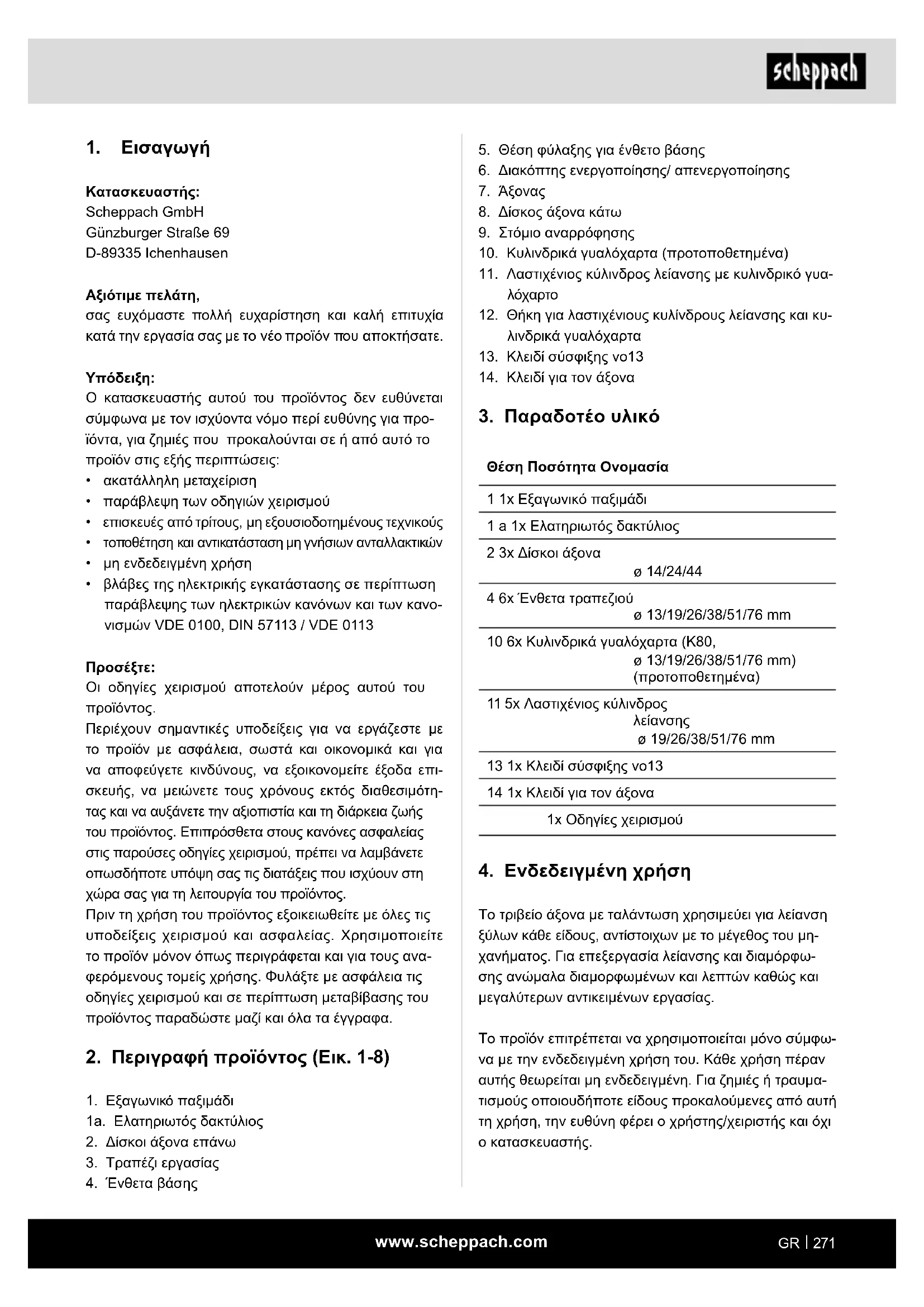 scheppach

1. Εισαγωγή

Κατασκευαστής:
Scheppach GmbH
Günzburger Straße 69
D-89335 Ichenhausen

Αξιότιμε πελάτη,
σας ευχόμαστε πολλή ευχαρίστηση και καλή επιτυχία κατά την εργασία σας με το νέο προϊόν που αποκτήσατε.

Υπόδειξη:
Ο κατασκευαστής αυτού του προϊόντος δεν ευθύνεται σύμφωνα με τον ισχύοντα νόμο περί ευθύνης για προϊόντα, για ζημιές που προκαλούνται σε ή από αυτό το προϊόν στις εξής περιπτώσεις:
• ακατάλληλη μεταχείριση
• παράβλεψη των οδηγιών χειρισμού
• επισκευές από τρίτους, μη εξουσιοδοτημένους τεχνικούς
• τοποθέτηση και αντικατάσταση μη γνήσιων ανταλλακτικών
• μη ενδεδειγμένη χρήση
• βλάβες της ηλεκτρικής εγκατάστασης σε περίπτωση παράβλεψης των ηλεκτρικών κανόνων και των κανονισμών VDE 0100, DIN 57113 / VDE 0113

Προσέξτε:
Οι οδηγίες χειρισμού αποτελούν μέρος αυτού του προϊόντος.
Περιέχουν σημαντικές υποδείξεις για να εργάζεστε με το προϊόν με ασφάλεια, σωστά και οικονομικά και για να αποφεύγετε κινδύνους, να εξοικονομείτε έξοδα επισκευής, να μειώνετε τους χρόνους εκτός διαθεσιμότητας και να αυξάνετε την αξιοπιστία και τη διάρκεια ζωής του προϊόντος. Επιπρόσθετα στους κανόνες ασφαλείας στις παρούσες οδηγίες χειρισμού, πρέπει να λαμβάνετε οπωσδήποτε υπόψη σας τις διατάξεις που ισχύουν στη χώρα σας για τη λειτουργία του προϊόντος.
Πριν τη χρήση του προϊόντος εξοικειωθείτε με όλες τις υποδείξεις χειρισμού και ασφαλείας. Χρησιμοποιείτε το προϊόν μόνον όπως περιγράφεται και για τους αναφερόμενους τομείς χρήσης. Φυλάξτε με ασφάλεια τις οδηγίες χειρισμού και σε περίπτωση μεταβίβασης του προϊόντος παραδώστε μαζί και όλα τα έγγραφα.

2. Περιγραφή προϊόντος (Εικ. 1-8)

1. Εξαγωνικό παξιμάδι
1a. Ελατηριωτός δακτύλιος
2. Δίσκοι άξονα επάνω
3. Τραπέζι εργασίας
4. Ένθετα βάσης
5. Θέση φύλαξης για ένθετο βάσης
6. Διακόπτης ενεργοποίησης/ απενεργοποίησης
7. Άξονας
8. Δίσκος άξονα κάτω
9. Στόμιο αναρρόφησης
10. Κυλινδρικά γυαλόχαρτα (προτοποθετημένα)
11. Λαστιχένιος κύλινδρος λείανσης με κυλινδρικό γυαλόχαρτο
12. Θήκη για λαστιχένιους κυλίνδρους λείανσης και κυλινδρικά γυαλόχαρτα
13. Κλειδί σύσφιξης νο13
14. Κλειδί για τον άξονα

3. Παραδοτέο υλικό

| Θέση Ποσότητα Ονομασία |
|---|
| 1 1x Εξαγωνικό παξιμάδι |
| 1 a 1x Ελατηριωτός δακτύλιος |
| 2 3x Δίσκοι άξονα ø 14/24/44 |
| 4 6x Ένθετα τραπεζιού ø 13/19/26/38/51/76 mm |
| 10 6x Κυλινδρικά γυαλόχαρτα (K80, ø 13/19/26/38/51/76 mm) (προτοποθετημένα) |
| 11 5x Λαστιχένιος κύλινδρος λείανσης ø 19/26/38/51/76 mm |
| 13 1x Κλειδί σύσφιξης νο13 |
| 14 1x Κλειδί για τον άξονα |
| 1x Οδηγίες χειρισμού |

4. Ενδεδειγμένη χρήση

Το τριβείο άξονα με ταλάντωση χρησιμεύει για λείανση ξύλων κάθε είδους, αντίστοιχων με το μέγεθος του μηχανήματος. Για επεξεργασία λείανσης και διαμόρφωσης ανώμαλα διαμορφωμένων και λεπτών καθώς και μεγαλύτερων αντικειμένων εργασίας.

Το προϊόν επιτρέπεται να χρησιμοποιείται μόνο σύμφωνα με την ενδεδειγμένη χρήση του. Κάθε χρήση πέραν αυτής θεωρείται μη ενδεδειγμένη. Για ζημιές ή τραυματισμούς οποιουδήποτε είδους προκαλούμενες από αυτή τη χρήση, την ευθύνη φέρει ο χρήστης/χειριστής και όχι ο κατασκευαστής.

www.scheppach.com
GR | 271